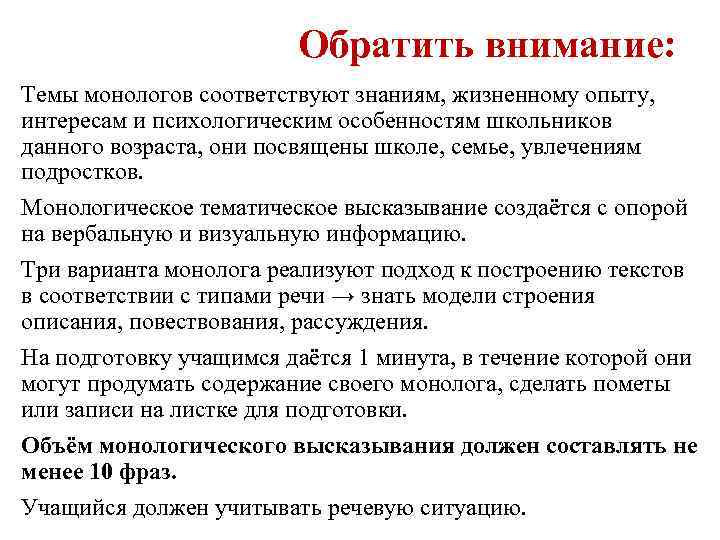 Обратить внимание:

Темы монологов соответствуют знаниям, жизненному опыту, интересам и психологическим особенностям школьников данного возраста, они посвящены школе, семье, увлечениям подростков.

Монологическое тематическое высказывание создаётся с опорой на вербальную и визуальную информацию.

Три варианта монолога реализуют подход к построению текстов в соответствии с типами речи → знать модели строения описания, повествования, рассуждения.

На подготовку учащимся даётся 1 минута, в течение которой они могут продумать содержание своего монолога, сделать пометы или записи на листке для подготовки.

Объём монологического высказывания должен составлять не менее 10 фраз.

Учащийся должен учитывать речевую ситуацию.